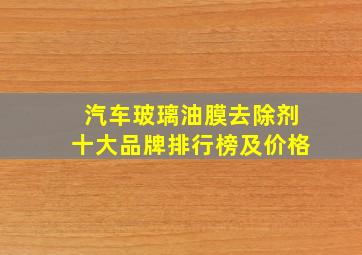 汽车玻璃油膜去除剂
十大品牌排行榜及价格